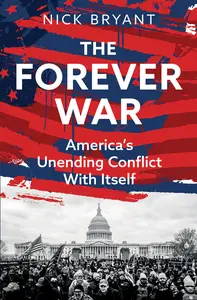 NICK BRYANT

THE FOREVER WAR

America's Unending Conflict With Itself